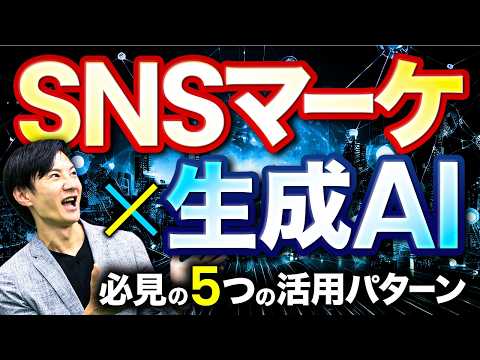 SNSマーケ
×生成AI
必見の5つの活用パターン